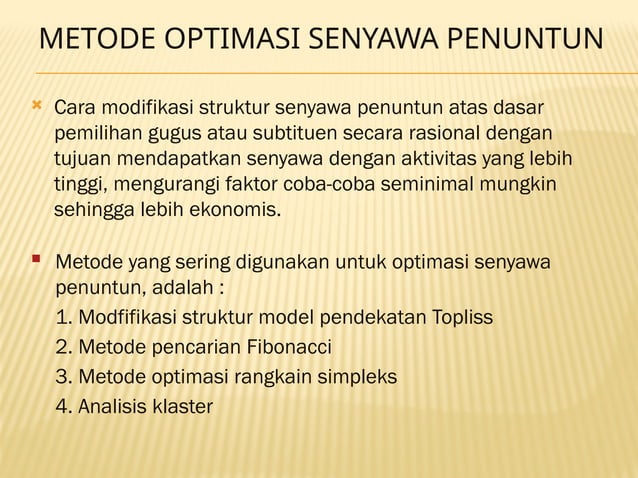 METODE OPTIMASI SENYAWA PENUNTUN

Cara modifikasi struktur senyawa penuntun atas dasar pemilihan gugus atau subtituen secara rasional dengan tujuan mendapatkan senyawa dengan aktivitas yang lebih tinggi, mengurangi faktor coba-coba seminimal mungkin sehingga lebih ekonomis.

Metode yang sering digunakan untuk optimasi senyawa penuntun, adalah :
1. Modfifikasi struktur model pendekatan Topliss
2. Metode pencarian Fibonacci
3. Metode optimasi rangkain simpleks
4. Analisis klaster